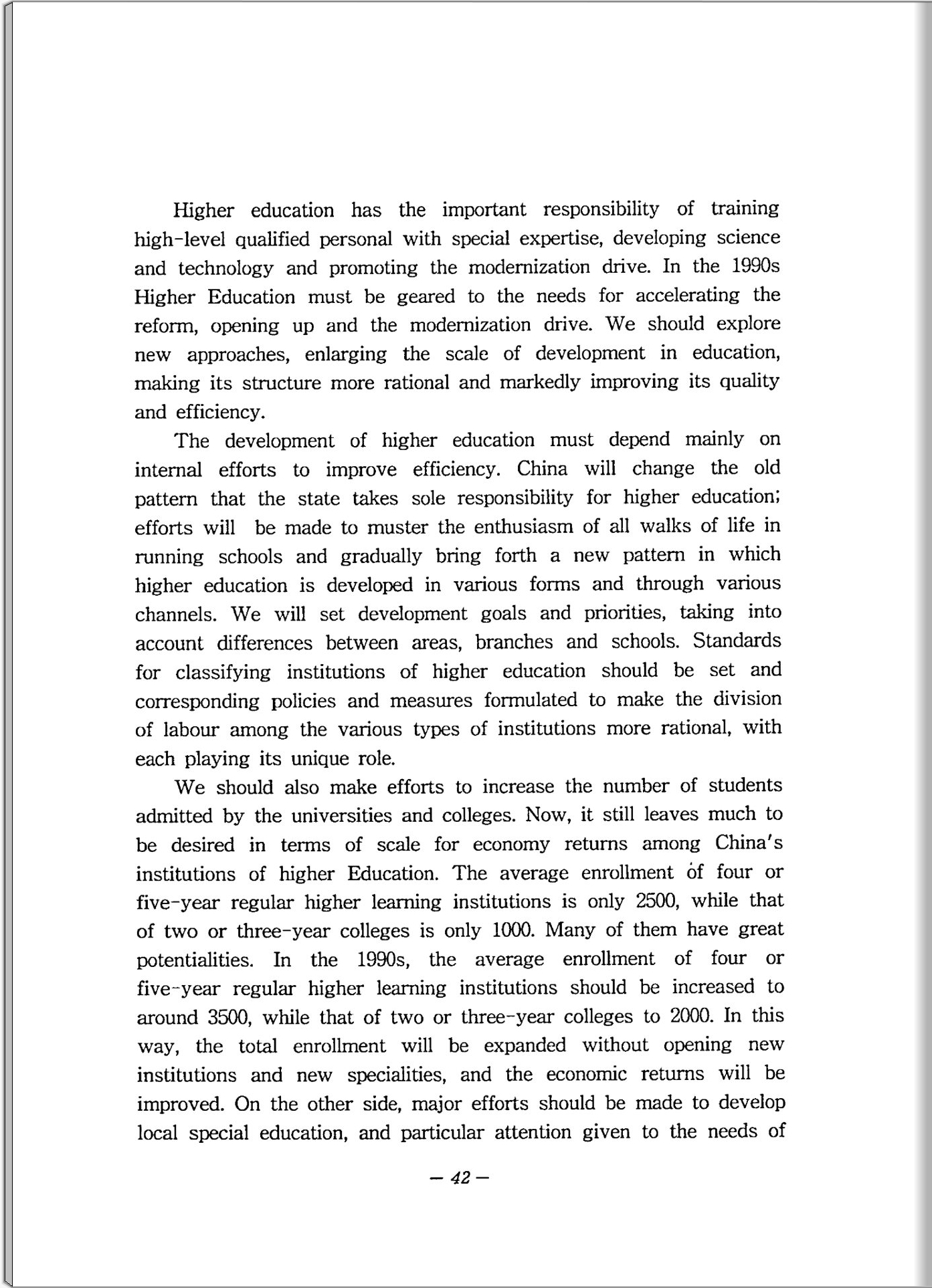 Higher education has the important responsibility of training high-level qualified personal with special expertise, developing science and technology and promoting the modernization drive. In the 1990s Higher Education must be geared to the needs for accelerating the reform, opening up and the modernization drive. We should explore new approaches, enlarging the scale of development in education, making its structure more rational and markedly improving its quality and efficiency.

The development of higher education must depend mainly on internal efforts to improve efficiency. China will change the old pattern that the state takes sole responsibility for higher education; efforts will be made to muster the enthusiasm of all walks of life in running schools and gradually bring forth a new pattern in which higher education is developed in various forms and through various channels. We will set development goals and priorities, taking into account differences between areas, branches and schools. Standards for classifying institutions of higher education should be set and corresponding policies and measures formulated to make the division of labour among the various types of institutions more rational, with each playing its unique role.

We should also make efforts to increase the number of students admitted by the universities and colleges. Now, it still leaves much to be desired in terms of scale for economy returns among China's institutions of higher Education. The average enrollment of four or five-year regular higher learning institutions is only 2500, while that of two or three-year colleges is only 1000. Many of them have great potentialities. In the 1990s, the average enrollment of four or five-year regular higher learning institutions should be increased to around 3500, while that of two or three-year colleges to 2000. In this way, the total enrollment will be expanded without opening new institutions and new specialities, and the economic returns will be improved. On the other side, major efforts should be made to develop local special education, and particular attention given to the needs of

— 42 —